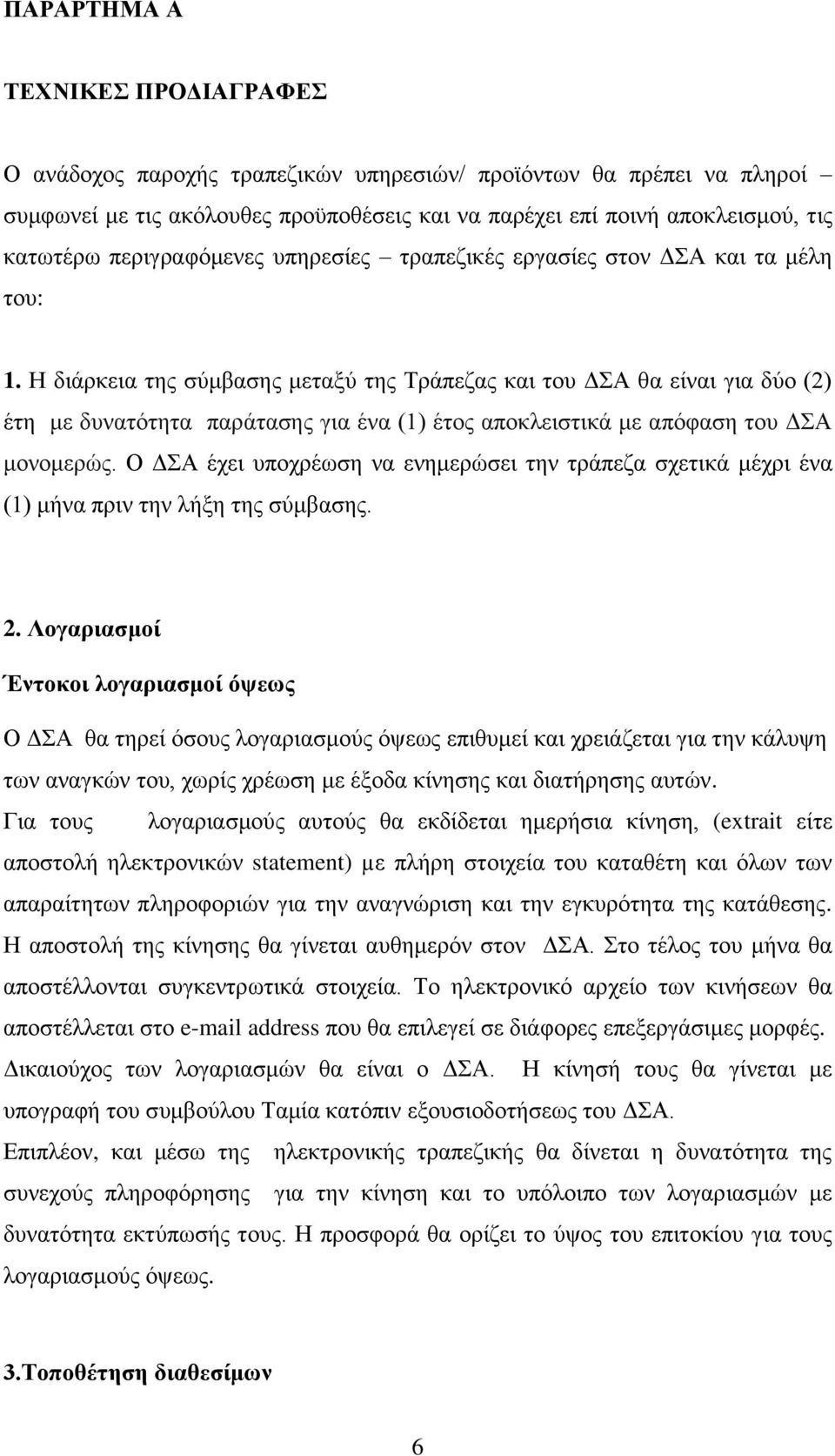 ΠΑΡΑΡΤΗΜΑ Α

ΤΕΧΝΙΚΕΣ ΠΡΟΔΙΑΓΡΑΦΕΣ

Ο ανάδοχος παροχής τραπεζικών υπηρεσιών/ προϊόντων θα πρέπει να πληροί – συμφωνεί με τις ακόλουθες προϋποθέσεις και να παρέχει επί ποινή αποκλεισμού, τις κατωτέρω περιγραφόμενες υπηρεσίες – τραπεζικές εργασίες στον ΔΣΑ και τα μέλη του:

1. Η διάρκεια της σύμβασης μεταξύ της Τράπεζας και του ΔΣΑ θα είναι για δύο (2) έτη με δυνατότητα παράτασης για ένα (1) έτος αποκλειστικά με απόφαση του ΔΣΑ μονομερώς. Ο ΔΣΑ έχει υποχρέωση να ενημερώσει την τράπεζα σχετικά μέχρι ένα (1) μήνα πριν την λήξη της σύμβασης.

2. Λογαριασμοί

Έντοκοι λογαριασμοί όψεως

Ο ΔΣΑ θα τηρεί όσους λογαριασμούς όψεως επιθυμεί και χρειάζεται για την κάλυψη των αναγκών του, χωρίς χρέωση με έξοδα κίνησης και διατήρησης αυτών.
Για τους λογαριασμούς αυτούς θα εκδίδεται ημερήσια κίνηση, (extrait είτε αποστολή ηλεκτρονικών statement) με πλήρη στοιχεία του καταθέτη και όλων των απαραίτητων πληροφοριών για την αναγνώριση και την εγκυρότητα της κατάθεσης. Η αποστολή της κίνησης θα γίνεται αυθημερόν στον ΔΣΑ. Στο τέλος του μήνα θα αποστέλλονται συγκεντρωτικά στοιχεία. Το ηλεκτρονικό αρχείο των κινήσεων θα αποστέλλεται στο e-mail address που θα επιλεγεί σε διάφορες επεξεργάσιμες μορφές. Δικαιούχος των λογαριασμών θα είναι ο ΔΣΑ. Η κίνησή τους θα γίνεται με υπογραφή του συμβούλου Ταμία κατόπιν εξουσιοδοτήσεως του ΔΣΑ.
Επιπλέον, και μέσω της ηλεκτρονικής τραπεζικής θα δίνεται η δυνατότητα της συνεχούς πληροφόρησης για την κίνηση και το υπόλοιπο των λογαριασμών με δυνατότητα εκτύπωσής τους. Η προσφορά θα ορίζει το ύψος του επιτοκίου για τους λογαριασμούς όψεως.

3.Τοποθέτηση διαθεσίμων

6